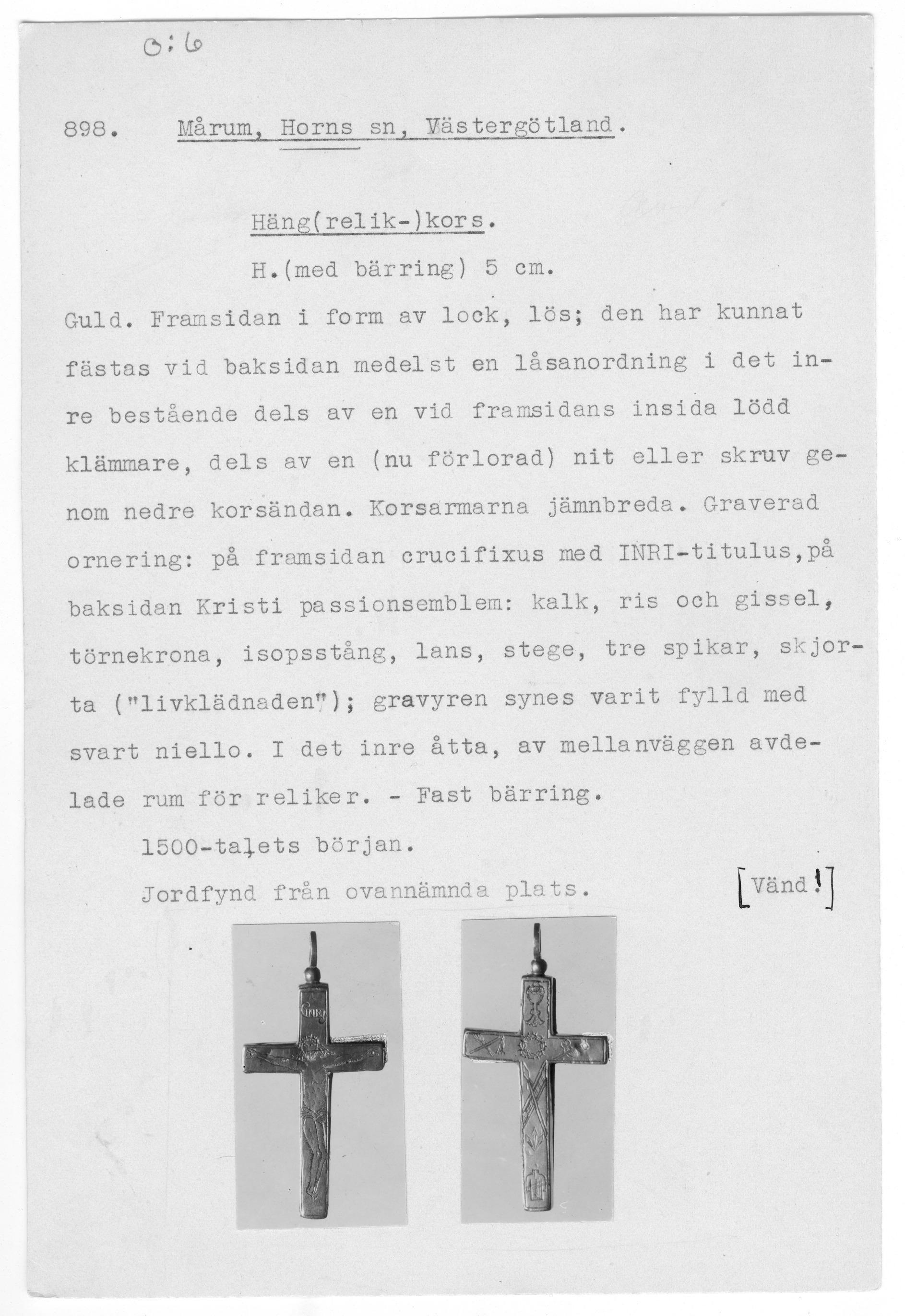 O:6

898. Mårum, Horns sn, Västergötland.

Häng(relik-)kors.

H.(med bärring) 5 cm.

Guld. Framsidan i form av lock, lös; den har kunnat infästas vid baksidan medelst en låsanordning i det inre bestående dels av en vid framsidans insida lödd klämmare, dels av en (nu förlorad) nit eller skruv genom nedre korsändan. Korsarmarna jämnbreda. Graverad ornering: på framsidan crucifixus med INRI-titulus,på baksidan Kristi passionsemblem: kalk, ris och gissel, törnekrona, isopsstång, lans, stege, tre spikar, skjorta ("livklädnaden"); gravyren synes varit fylld med svart niello. I det inre åtta, av mellanväggen avdelade rum för reliker. - Fast bärring.

1500-talets början.

Jordfynd från ovannämnda plats.

[Vänd!]

INRI